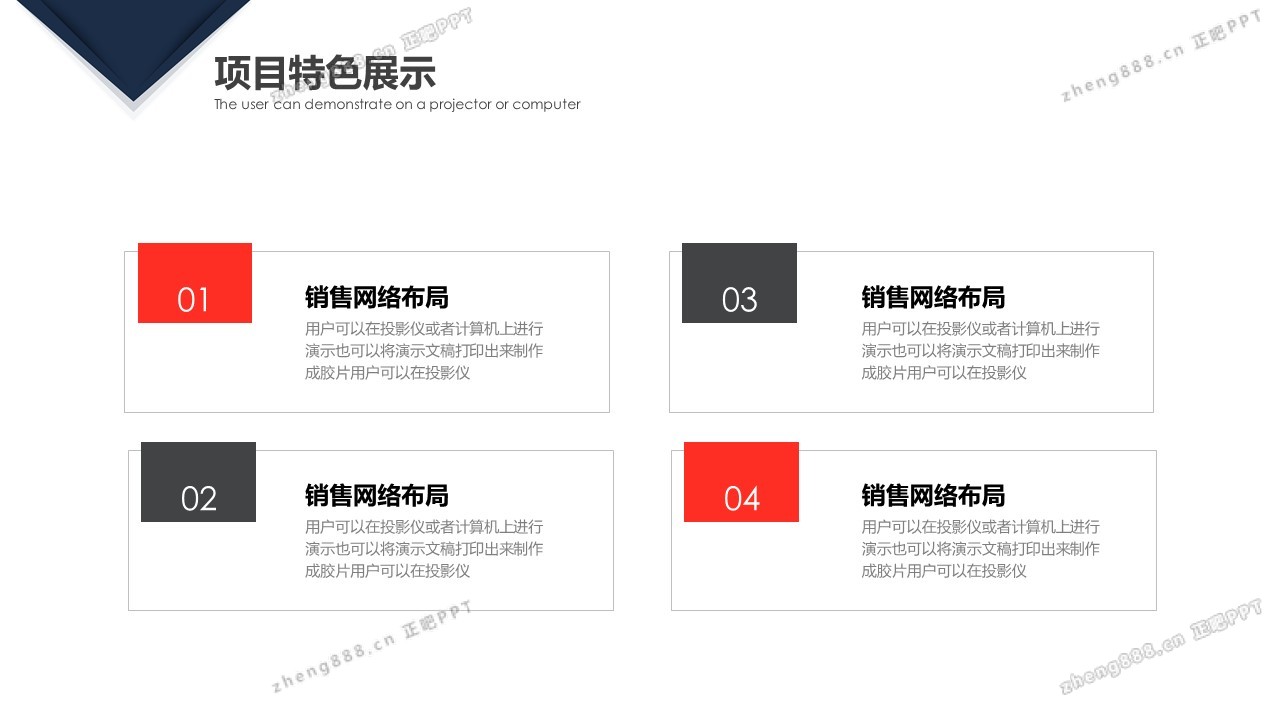 项目特色展示
The user can demonstrate on a projector or computer

01
销售网络布局
用户可以在投影仪或者计算机上进行演示也可以将演示文稿打印出来制作成胶片用户可以在投影仪

02
销售网络布局
用户可以在投影仪或者计算机上进行演示也可以将演示文稿打印出来制作成胶片用户可以在投影仪

03
销售网络布局
用户可以在投影仪或者计算机上进行演示也可以将演示文稿打印出来制作成胶片用户可以在投影仪

04
销售网络布局
用户可以在投影仪或者计算机上进行演示也可以将演示文稿打印出来制作成胶片用户可以在投影仪

zheng888.cn 正吧PPT